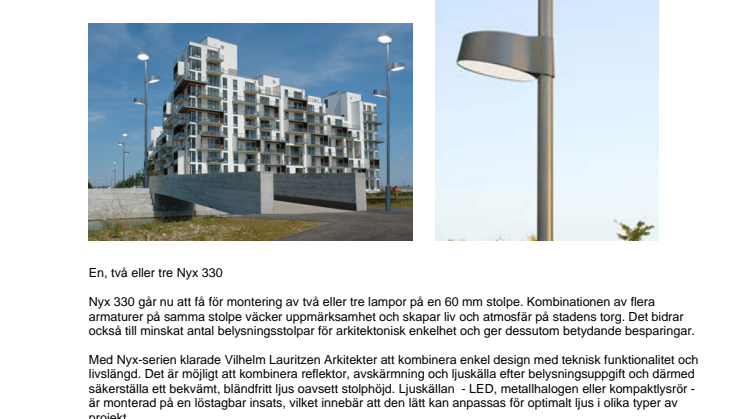 En, två eller tre Nyx 330

Nyx 330 går nu att få för montering av två eller tre lampor på en 60 mm stolpe. Kombinationen av flera armaturer på samma stolpe väcker uppmärksamhet och skapar liv och atmosfär på stadens torg. Det bidrar också till minskat antal belysningsstolpar för arkitektonisk enkelhet och ger dessutom betydande besparingar.

Med Nyx-serien klarade Vilhelm Lauritzen Arkitekter att kombinera enkel design med teknisk funktionalitet och livslängd. Det är möjligt att kombinera reflektor, avskärmning och ljuskälla efter belysningsuppgift och därmed säkerställa ett bekvämt, bländfritt ljus oavsett stolphöjd. Ljuskällan - LED, metallhalogen eller kompaktlysrör - är monterad på en löstagbar insats, vilket innebär att den lätt kan anpassas för optimalt ljus i olika typer av projekt.